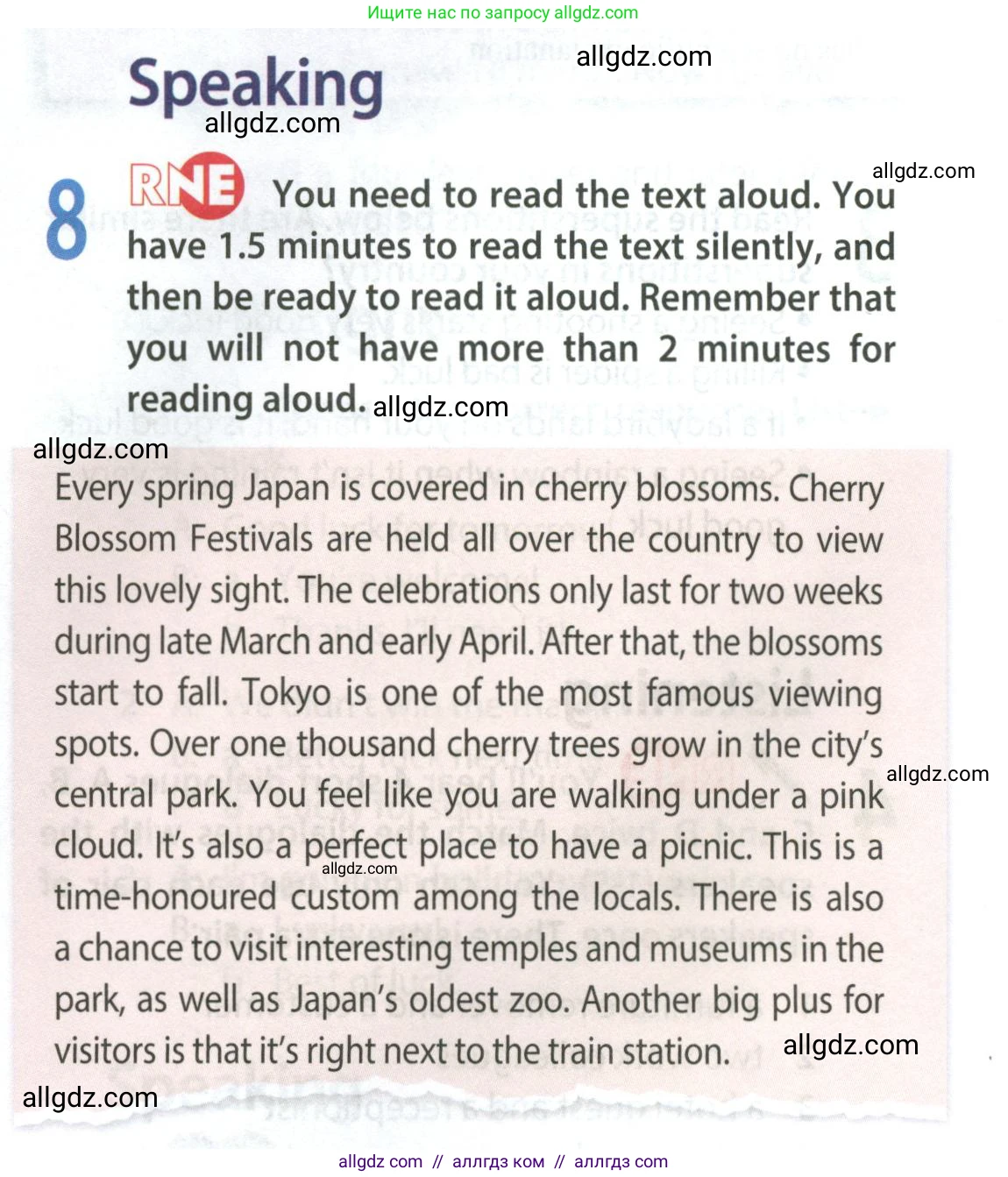 Ищите нас по запросу allgdz.com

allgdz.com

Speaking

allgdz.com

allgdz.com

8 RNE You need to read the text aloud. You have 1.5 minutes to read the text silently, and then be ready to read it aloud. Remember that you will not have more than 2 minutes for reading aloud. allgdz.com

allgdz.com

Every spring Japan is covered in cherry blossoms. Cherry Blossom Festivals are held all over the country to view this lovely sight. The celebrations only last for two weeks during late March and early April. After that, the blossoms start to fall. Tokyo is one of the most famous viewing spots. Over one thousand cherry trees grow in the city's central park. You feel like you are walking under a pink cloud. It's also a perfect place to have a picnic. This is a time-honoured custom among the locals. There is also a chance to visit interesting temples and museums in the park, as well as Japan's oldest zoo. Another big plus for visitors is that it's right next to the train station.

allgdz.com

allgdz.com

allgdz.com

allgdz.com

allgdz com // аллгдз ком // аллгдз com